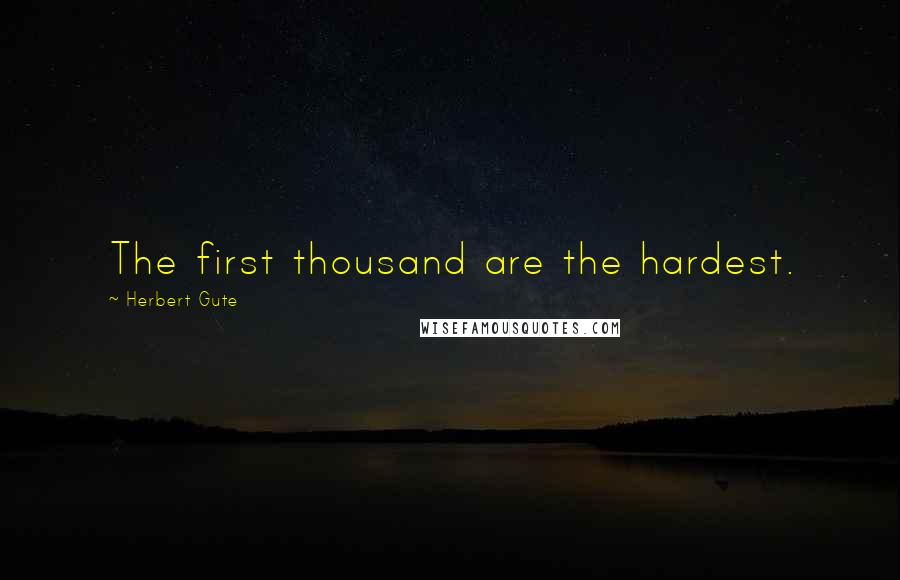 The first thousand are the hardest.

~ Herbert Gute

WISEFAMOUSQUOTES.COM